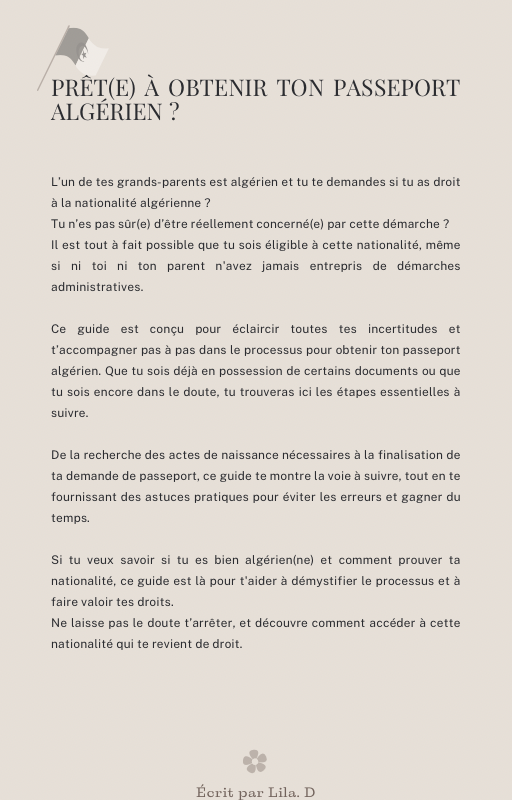 PRÊT(E) À OBTENIR TON PASSEPORT ALGÉRIEN ?

L'un de tes grands-parents est algérien et tu te demandes si tu as droit à la nationalité algérienne ?
Tu n'es pas sûr(e) d'être réellement concerné(e) par cette démarche ?
Il est tout à fait possible que tu sois éligible à cette nationalité, même si ni toi ni ton parent n'avez jamais entrepris de démarches administratives.

Ce guide est conçu pour éclaircir toutes tes incertitudes et t'accompagner pas à pas dans le processus pour obtenir ton passeport algérien. Que tu sois déjà en possession de certains documents ou que tu sois encore dans le doute, tu trouveras ici les étapes essentielles à suivre.

De la recherche des actes de naissance nécessaires à la finalisation de ta demande de passeport, ce guide te montre la voie à suivre, tout en te fournissant des astuces pratiques pour éviter les erreurs et gagner du temps.

Si tu veux savoir si tu es bien algérien(ne) et comment prouver ta nationalité, ce guide est là pour t'aider à démystifier le processus et à faire valoir tes droits.
Ne laisse pas le doute t'arrêter, et découvre comment accéder à cette nationalité qui te revient de droit.

Écrit par Lila. D